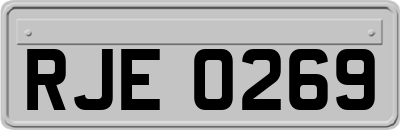 RJE 0269